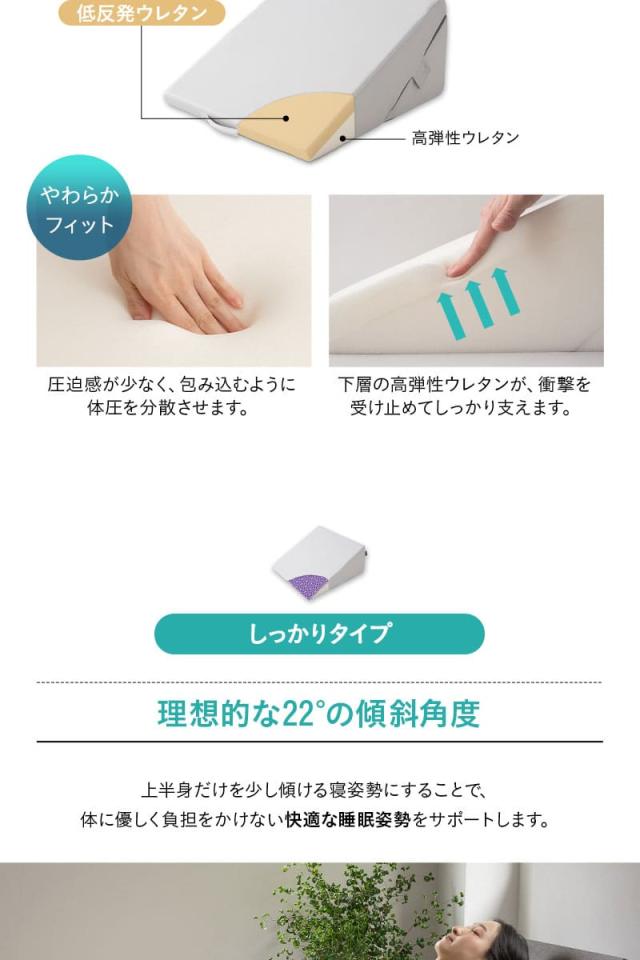 低反発ウレタン

高弾性ウレタン

やわらか
フィット

圧迫感が少なく、包み込むように体圧を分散させます。

下層の高弾性ウレタンが、衝撃を受け止めてしっかり支えます。

しっかりタイプ

理想的な22°の傾斜角度

上半身だけを少し傾ける寝姿勢にすることで、
体に優しく負担をかけない快適な睡眠姿勢をサポートします。